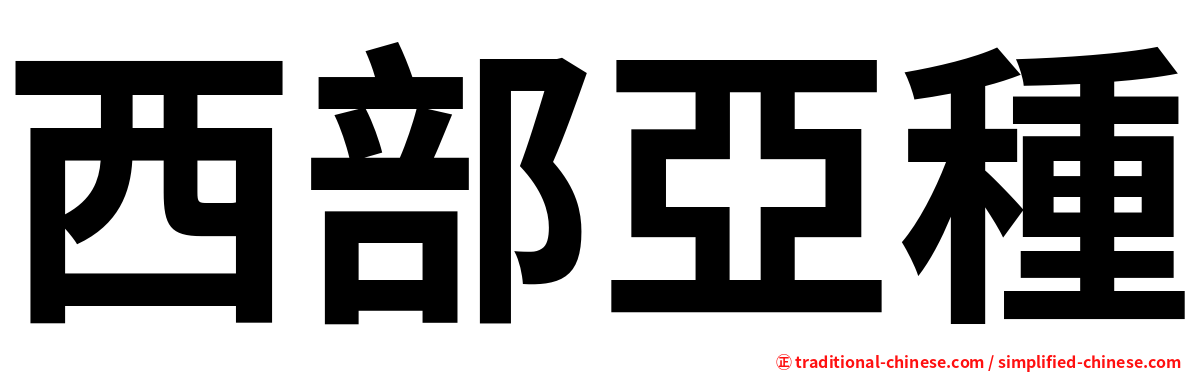 西部亞種

正 traditional-chinese.com / simplified-chinese.com